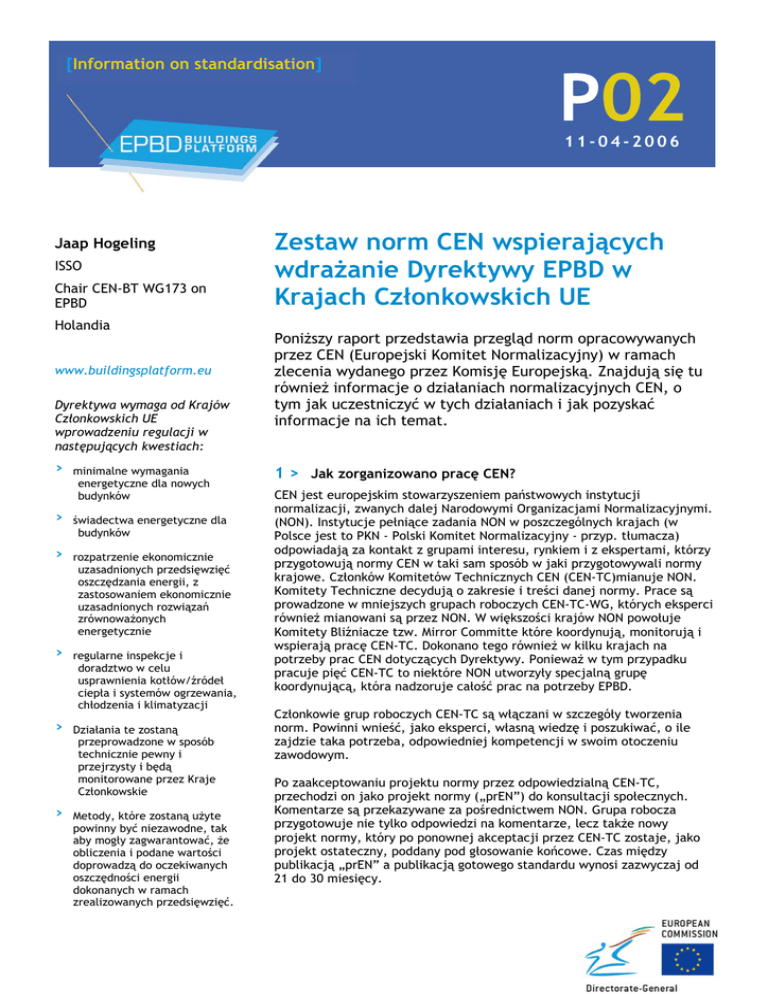 [Information on standardisation]

EPBD BUILDINGS PLATFORM

P02

11-04-2006

Jaap Hogeling

ISSO

Chair CEN-BT WG173 on EPBD

Holandia

www.buildingsplatform.eu

Dyrektywa wymaga od Krajów Członkowskich UE wprowadzeniu regulacji w następujących kwestiach:

› minimalne wymagania energetyczne dla nowych budynków

› świadectwa energetyczne dla budynków

› rozpatrzenie ekonomicznie uzasadnionych przedsięwzięć oszczędzania energii, z zastosowaniem ekonomicznie uzasadnionych rozwiązań zrównoważonych energetycznie

› regularne inspekcje i doradztwo w celu usprawnienia kotłów/źródeł ciepła i systemów ogrzewania, chłodzenia i klimatyzacji

› Działania te zostaną przeprowadzone w sposób technicznie pewny i przejrzysty i będą monitorowane przez Kraje Członkowskie

› Metody, które zostaną użyte powinny być niezawodne, tak aby mogły zagwarantować, że obliczenia i podane wartości doprowadzą do oczekiwanych oszczędności energii dokonanych w ramach zrealizowanych przedsięwzięć.

Zestaw norm CEN wspierających wdrażanie Dyrektywy EPBD w Krajach Członkowskich UE

Poniższy raport przedstawia przegląd norm opracowywanych przez CEN (Europejski Komitet Normalizacyjny) w ramach zlecenia wydanego przez Komisję Europejską. Znajdują się tu również informacje o działaniach normalizacyjnych CEN, o tym jak uczestniczyć w tych działaniach i jak pozyskać informacje na ich temat.

1 > Jak zorganizowano pracę CEN?

CEN jest europejskim stowarzyszeniem państwowych instytucji normalizacji, zwanych dalej Narodowymi Organizacjami Normalizacyjnymi. (NON). Instytucje pełniące zadania NON w poszczególnych krajach (w Polsce jest to PKN - Polski Komitet Normalizacyjny - przyp. tłumacza) odpowiadają za kontakt z grupami interesu, rynkiem i z ekspertami, którzy przygotowują normy CEN w taki sam sposób w jaki przygotowywali normy krajowe. Członków Komitetów Technicznych CEN (CEN-TC)mianuje NON. Komitety Techniczne decydują o zakresie i treści danej normy. Prace są prowadzone w mniejszych grupach roboczych CEN-TC-WG, których eksperci również mianowani są przez NON. W większości krajów NON powołuje Komitety Bliźniacze tzw. Mirror Committe które koordynują, monitorują i wspierają pracę CEN-TC. Dokonano tego również w kilku krajach na potrzeby prac CEN dotyczących Dyrektywy. Ponieważ w tym przypadku pracuje pięć CEN-TC to niektóre NON utworzyły specjalną grupę koordynującą, która nadzoruje całość prac na potrzeby EPBD.

Członkowie grup roboczych CEN-TC są włączani w szczegóły tworzenia norm. Powinni wnieść, jako eksperci, własną wiedzę i poszukiwać, o ile zajdzie taka potrzeba, odpowiedniej kompetencji w swoim otoczeniu zawodowym.

Po zaakceptowaniu projektu normy przez odpowiedzialną CEN-TC, przechodzi on jako projekt normy („prEN") do konsultacji społecznych. Komentarze są przekazywane za pośrednictwem NON. Grupa robocza przygotowuje nie tylko odpowiedzi na komentarze, lecz także nowy projekt normy, który po ponownej akceptacji przez CEN-TC zostaje, jako projekt ostateczny, poddany pod głosowanie końcowe. Czas między publikacją „prEN" a publikacją gotowego standardu wynosi zazwyczaj od 21 do 30 miesięcy.

EUROPEAN COMMISSION

Directorate-General